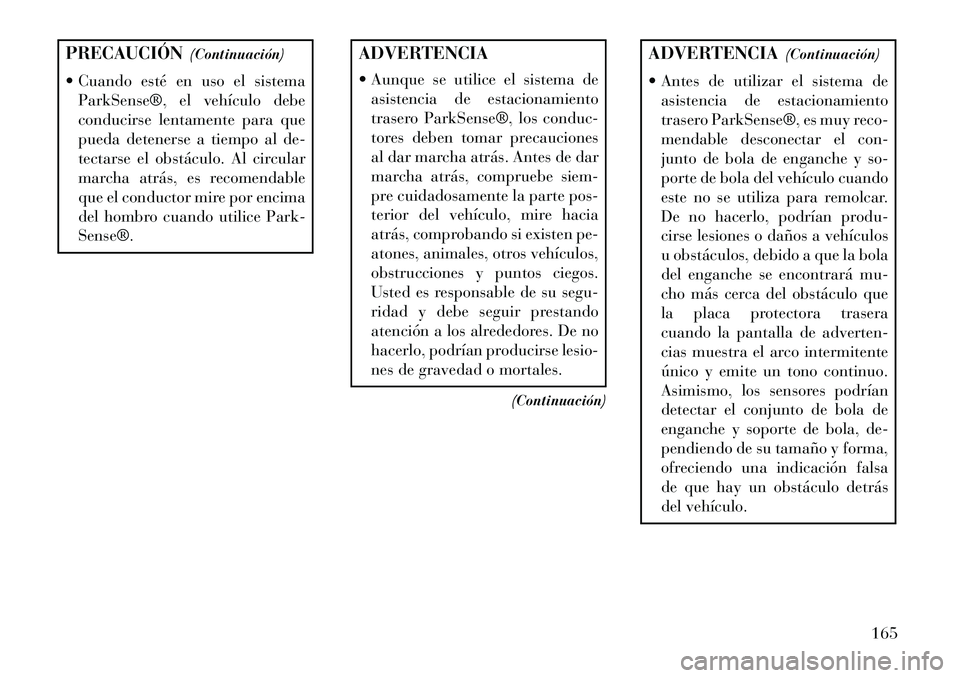 PRECAUCIÓN (Continuación)

• Cuando esté en uso el sistema ParkSense®, el vehículo debe conducirse lentamente para que pueda detenerse a tiempo al detectarse el obstáculo. Al circular marcha atrás, es recomendable que el conductor mire por encima del hombro cuando utilice ParkSense®.

ADVERTENCIA

• Aunque se utilice el sistema de asistencia de estacionamiento trasero ParkSense®, los conductores deben tomar precauciones al dar marcha atrás. Antes de dar marcha atrás, compruebe siempre cuidadosamente la parte posterior del vehículo, mire hacia atrás, comprobando si existen peatones, animales, otros vehículos, obstrucciones y puntos ciegos. Usted es responsable de su seguridad y debe seguir prestando atención a los alrededores. De no hacerlo, podrían producirse lesiones de gravedad o mortales.

(Continuación)

ADVERTENCIA (Continuación)

• Antes de utilizar el sistema de asistencia de estacionamiento trasero ParkSense®, es muy recomendable desconectar el conjunto de bola de enganche y soporte de bola del vehículo cuando este no se utiliza para remolcar. De no hacerlo, podrían producirse lesiones o daños a vehículos u obstáculos, debido a que la bola del enganche se encontrará mucho más cerca del obstáculo que la placa protectora trasera cuando la pantalla de advertencias muestra el arco intermitente único y emite un tono continuo. Asimismo, los sensores podrían detectar el conjunto de bola de enganche y soporte de bola, dependiendo de su tamaño y forma, ofreciendo una indicación falsa de que hay un obstáculo detrás del vehículo.

165

carmanualsonline.info